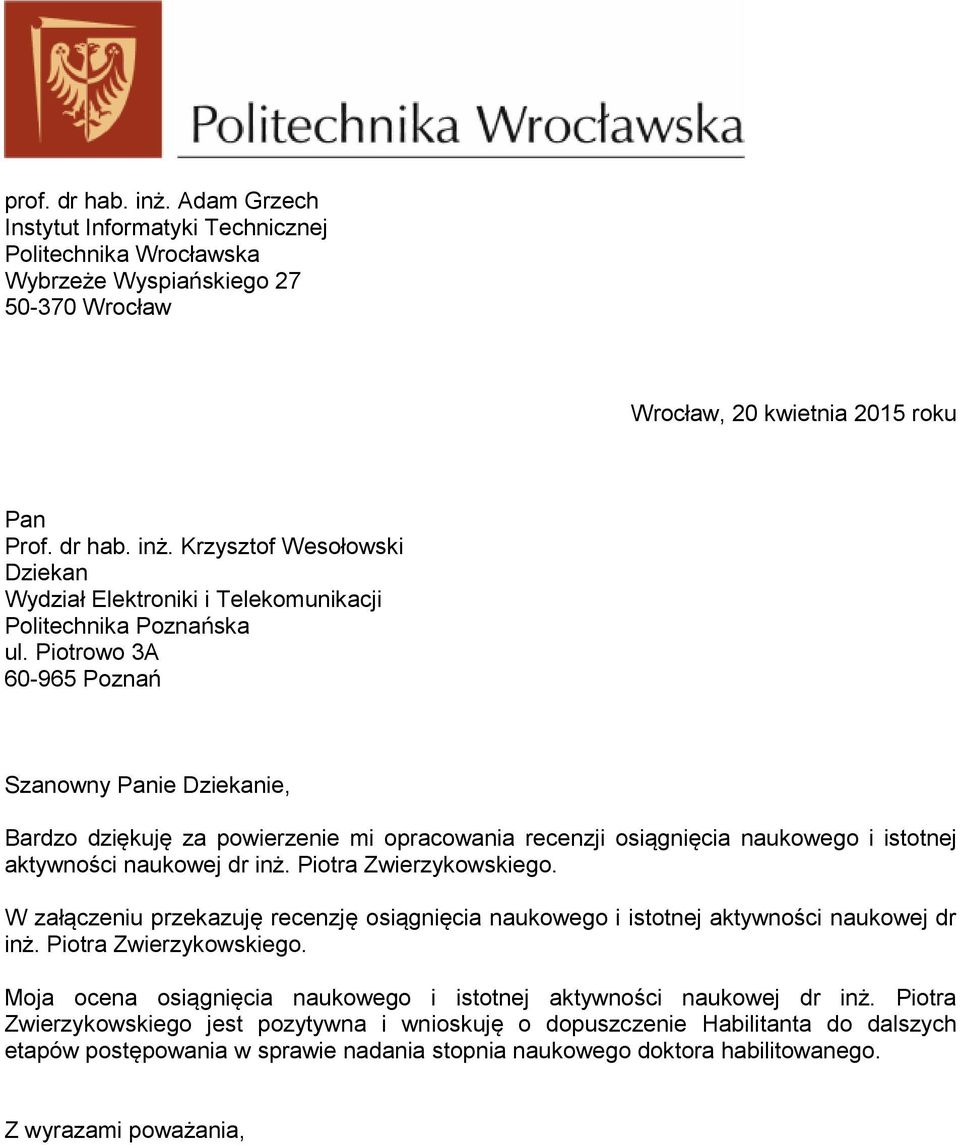 Politechnika Wrocławska

prof. dr hab. inż. Adam Grzech
Instytut Informatyki Technicznej
Politechnika Wrocławska
Wybrzeże Wyspiańskiego 27
50-370 Wrocław

Wrocław, 20 kwietnia 2015 roku

Pan
Prof. dr hab. inż. Krzysztof Wesołowski
Dziekan
Wydział Elektroniki i Telekomunikacji
Politechnika Poznańska
ul. Piotrowo 3A
60-965 Poznań

Szanowny Panie Dziekanie,

Bardzo dziękuję za powierzenie mi opracowania recenzji osiągnięcia naukowego i istotnej aktywności naukowej dr inż. Piotra Zwierzykowskiego.

W załączeniu przekazuję recenzję osiągnięcia naukowego i istotnej aktywności naukowej dr inż. Piotra Zwierzykowskiego.

Moja ocena osiągnięcia naukowego i istotnej aktywności naukowej dr inż. Piotra Zwierzykowskiego jest pozytywna i wnioskuję o dopuszczenie Habilitanta do dalszych etapów postępowania w sprawie nadania stopnia naukowego doktora habilitowanego.

Z wyrazami poważania,